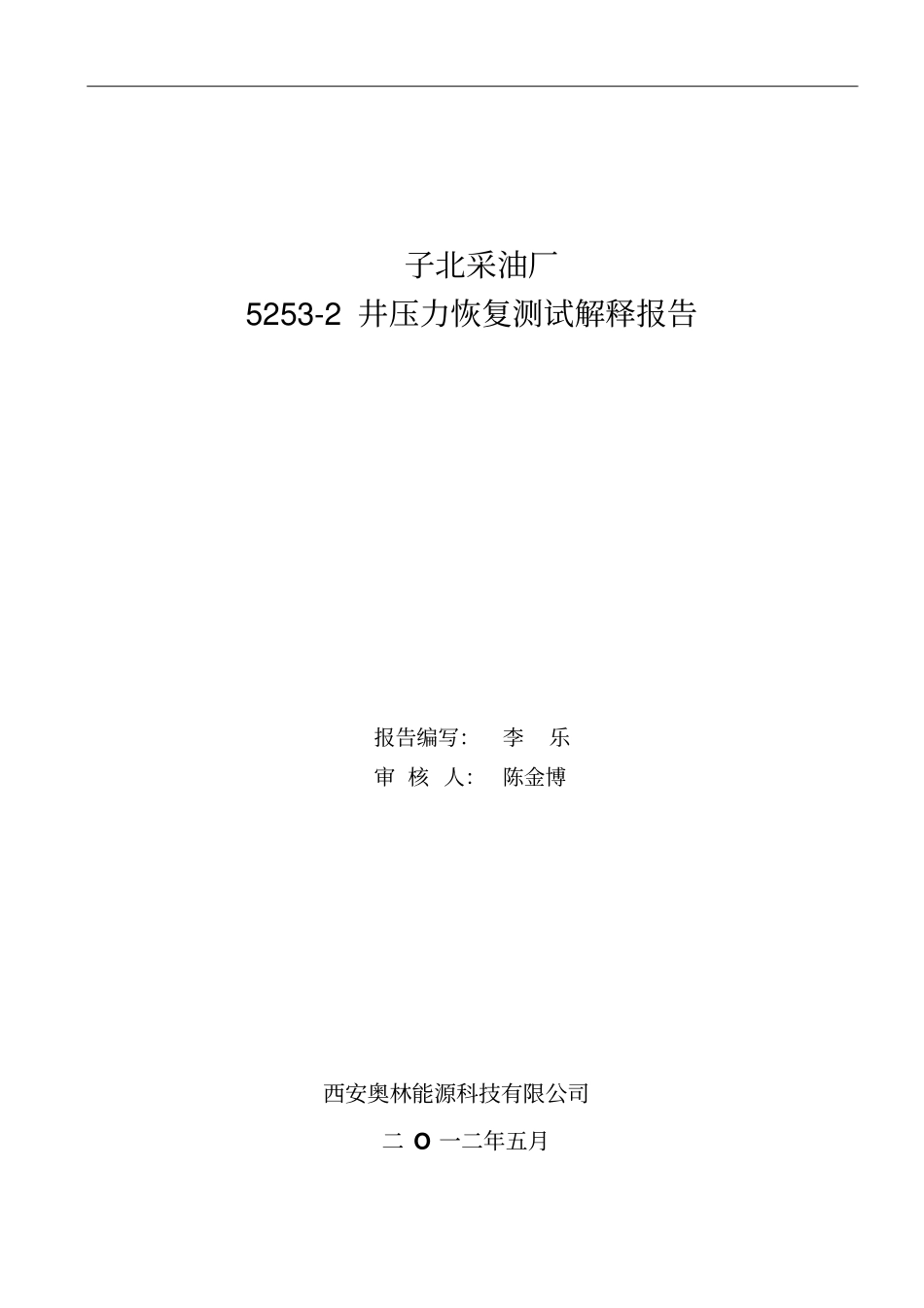 子北采油厂
5253-2 井压力恢复测试解释报告

报告编写： 李 乐
审 核 人： 陈金博

西安奥林能源科技有限公司
二 O 一二年五月